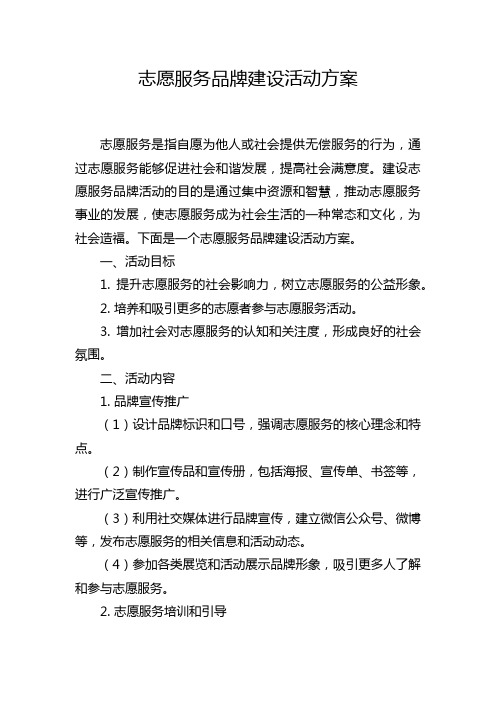 志愿服务品牌建设活动方案

志愿服务是指自愿为他人或社会提供无偿服务的行为，通过志愿服务能够促进社会和谐发展，提高社会满意度。建设志愿服务品牌活动的目的是通过集中资源和智慧，推动志愿服务事业的发展，使志愿服务成为社会生活的一种常态和文化，为社会造福。下面是一个志愿服务品牌建设活动方案。

一、活动目标

1. 提升志愿服务的社会影响力，树立志愿服务的公益形象。

2. 培养和吸引更多的志愿者参与志愿服务活动。

3. 增加社会对志愿服务的认知和关注度，形成良好的社会氛围。

二、活动内容

1. 品牌宣传推广

（1）设计品牌标识和口号，强调志愿服务的核心理念和特点。

（2）制作宣传品和宣传册，包括海报、宣传单、书签等，进行广泛宣传推广。

（3）利用社交媒体进行品牌宣传，建立微信公众号、微博等，发布志愿服务的相关信息和活动动态。

（4）参加各类展览和活动展示品牌形象，吸引更多人了解和参与志愿服务。

2. 志愿服务培训和引导